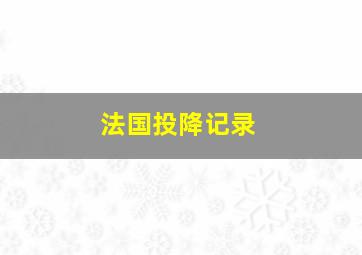 法国投降记录